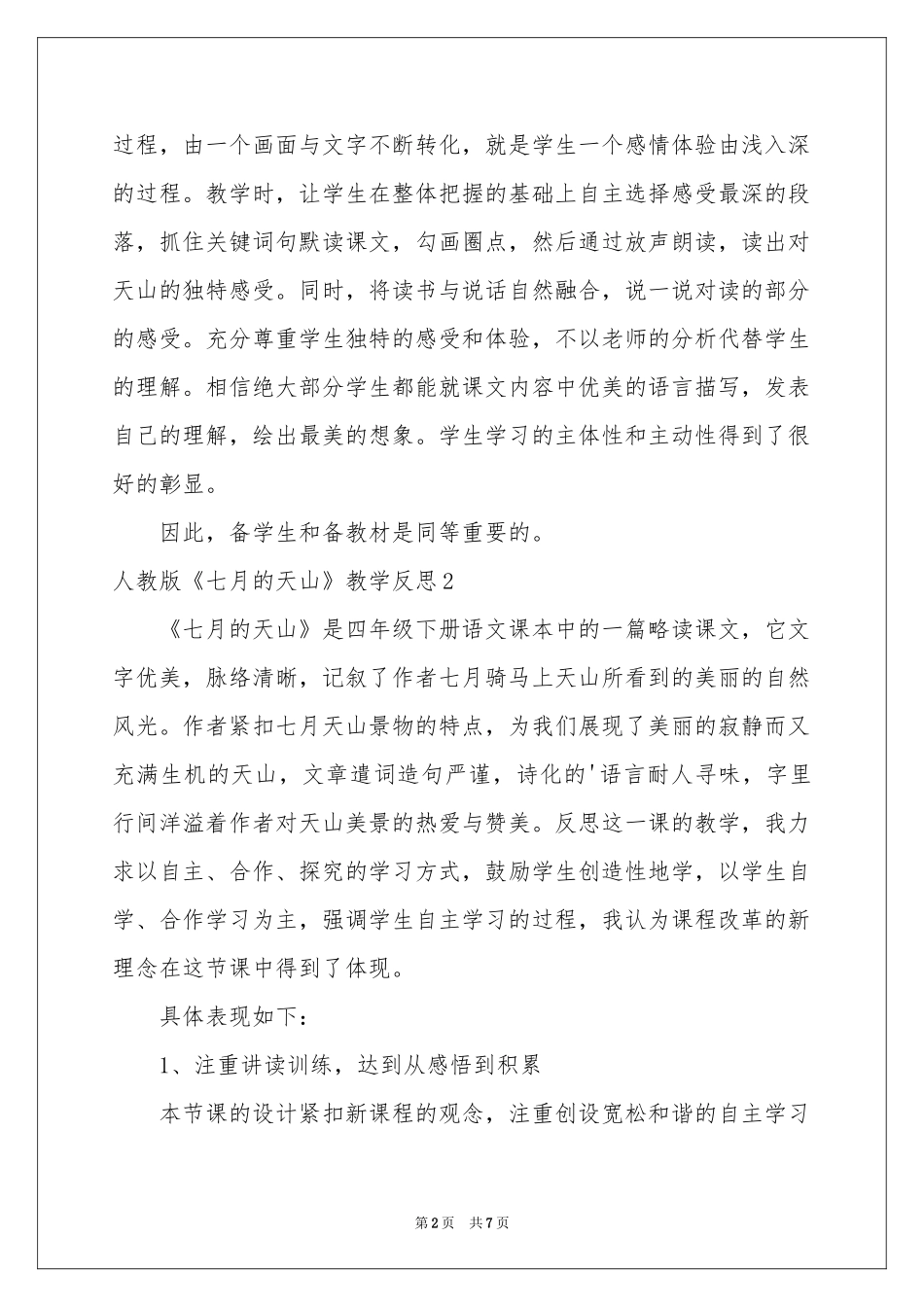 过程，由一个画面与文字不断转化，就是学生一个感情体验由浅入深的过程。教学时，让学生在整体把握的基础上自主选择感受最深的段落，抓住关键词句默读课文，勾画圈点，然后通过放声朗读，读出对天山的独特感受。同时，将读书与说话自然融合，说一说对读的部分的感受。充分尊重学生独特的感受和体验，不以老师的分析代替学生的理解。相信绝大部分学生都能就课文内容中优美的语言描写，发表自己的理解，绘出最美的想象。学生学习的主体性和主动性得到了很好的彰显。

因此，备学生和备教材是同等重要的。

人教版《七月的天山》教学反思2

《七月的天山》是四年级下册语文课本中的一篇略读课文，它文字优美，脉络清晰，记叙了作者七月骑马上天山所看到的美丽的自然风光。作者紧扣七月天山景物的特点，为我们展现了美丽的寂静而又充满生机的天山，文章遣词造句严谨，诗化的'语言耐人寻味，字里行间洋溢着作者对天山美景的热爱与赞美。反思这一课的教学，我力求以自主、合作、探究的学习方式，鼓励学生创造性地学，以学生自学、合作学习为主，强调学生自主学习的过程，我认为课程改革的新理念在这节课中得到了体现。

具体表现如下：

1、注重讲读训练，达到从感悟到积累

本节课的设计紧扣新课程的观念，注重创设宽松和谐的自主学习

第2页 共7页